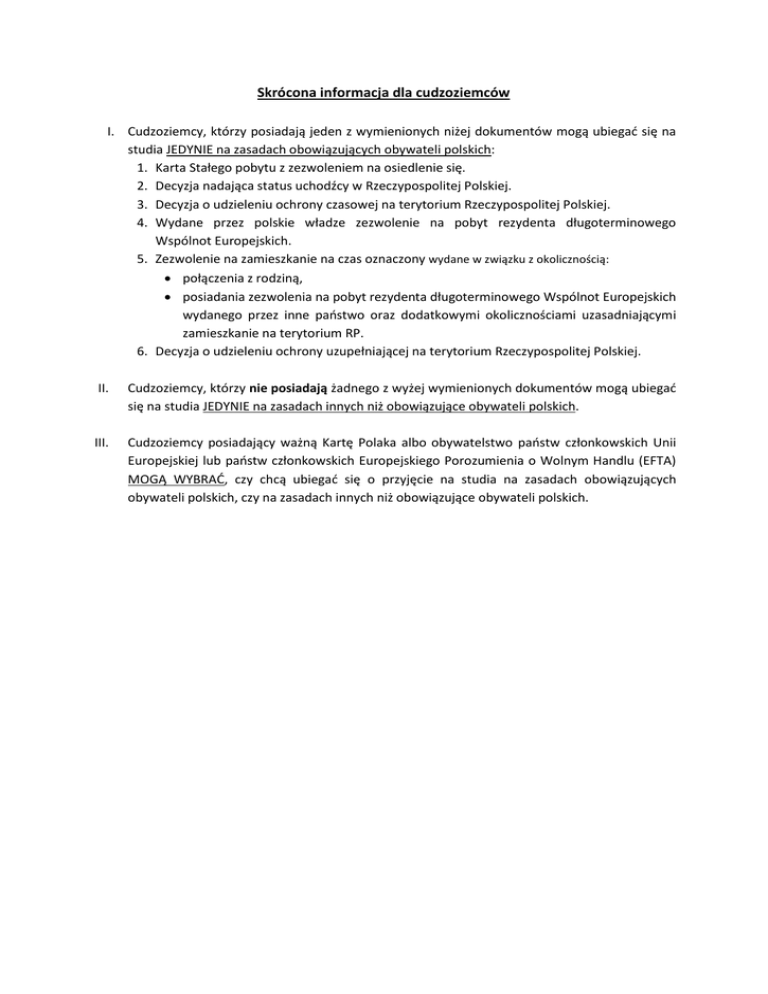 Skrócona informacja dla cudzoziemców

I. Cudzoziemcy, którzy posiadają jeden z wymienionych niżej dokumentów mogą ubiegać się na studia JEDYNIE na zasadach obowiązujących obywateli polskich:
1. Karta Stałego pobytu z zezwoleniem na osiedlenie się.
2. Decyzja nadająca status uchodźcy w Rzeczypospolitej Polskiej.
3. Decyzja o udzieleniu ochrony czasowej na terytorium Rzeczypospolitej Polskiej.
4. Wydane przez polskie władze zezwolenie na pobyt rezydenta długoterminowego Wspólnot Europejskich.
5. Zezwolenie na zamieszkanie na czas oznaczony wydane w związku z okolicznością:
• połączenia z rodziną,
• posiadania zezwolenia na pobyt rezydenta długoterminowego Wspólnot Europejskich wydanego przez inne państwo oraz dodatkowymi okolicznościami uzasadniającymi zamieszkanie na terytorium RP.
6. Decyzja o udzieleniu ochrony uzupełniającej na terytorium Rzeczypospolitej Polskiej.

II. Cudzoziemcy, którzy nie posiadają żadnego z wyżej wymienionych dokumentów mogą ubiegać się na studia JEDYNIE na zasadach innych niż obowiązujące obywateli polskich.

III. Cudzoziemcy posiadający ważną Kartę Polaka albo obywatelstwo państw członkowskich Unii Europejskiej lub państw członkowskich Europejskiego Porozumienia o Wolnym Handlu (EFTA) MOGĄ WYBRAĆ, czy chcą ubiegać się o przyjęcie na studia na zasadach obowiązujących obywateli polskich, czy na zasadach innych niż obowiązujące obywateli polskich.